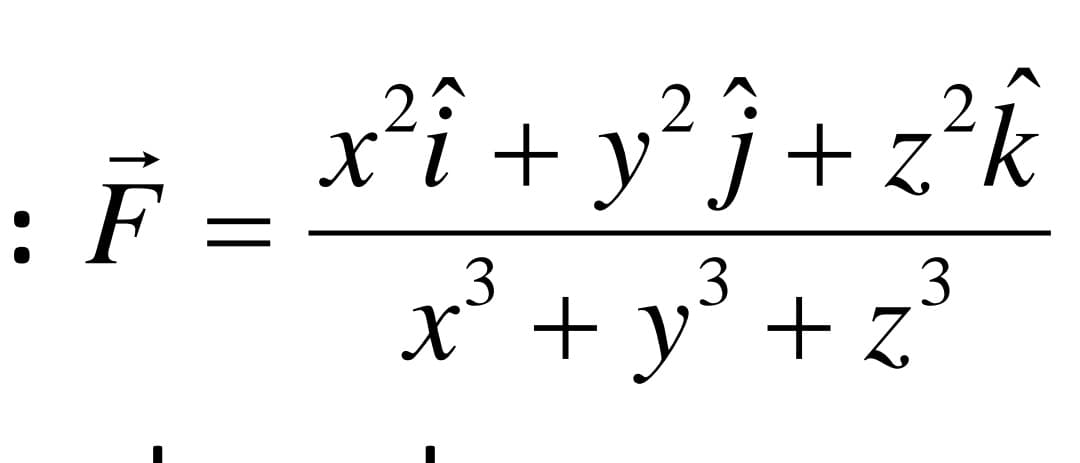 : $\vec{F} = \frac{x^2\hat{i} + y^2\hat{j} + z^2\hat{k}}{x^3 + y^3 + z^3}$